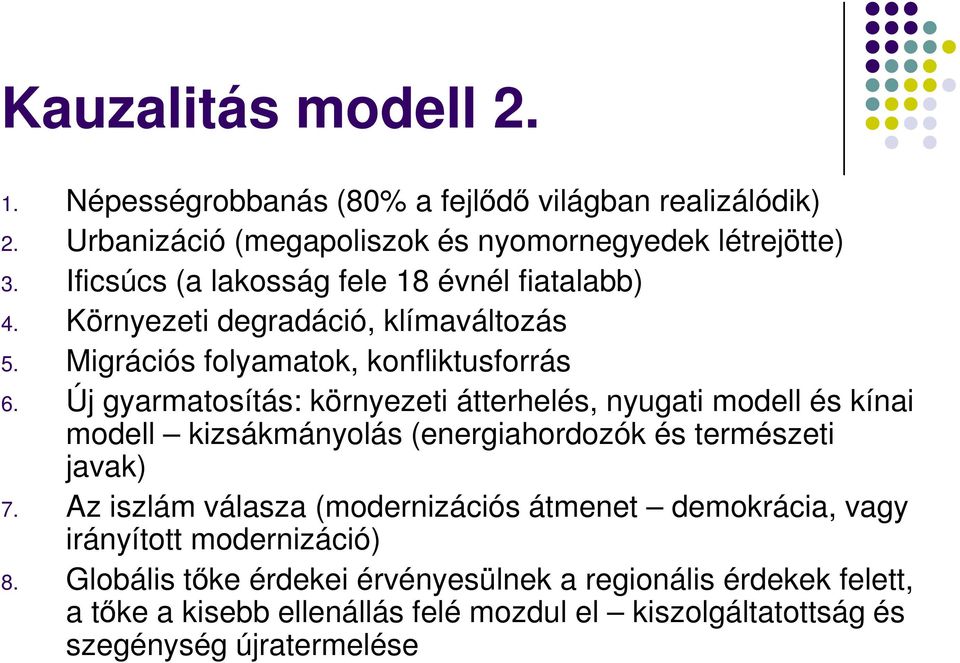 Kauzalitás modell 2.

1. Népességrobbanás (80% a fejlődő világban realizálódik)
2. Urbanizáció (megapoliszok és nyomornegyedek létrejötte)
3. Ificsúcs (a lakosság fele 18 évnél fiatalabb)
4. Környezeti degradáció, klímaváltozás
5. Migrációs folyamatok, konfliktusforrás
6. Új gyarmatosítás: környezeti átterhelés, nyugati modell és kínai modell – kizsákmányolás (energiahordozók és természeti javak)
7. Az iszlám válasza (modernizációs átmenet – demokrácia, vagy irányított modernizáció)
8. Globális tőke érdekei érvényesülnek a regionális érdekek felett, a tőke a kisebb ellenállás felé mozdul el – kiszolgáltatottság és szegénység újratermelése